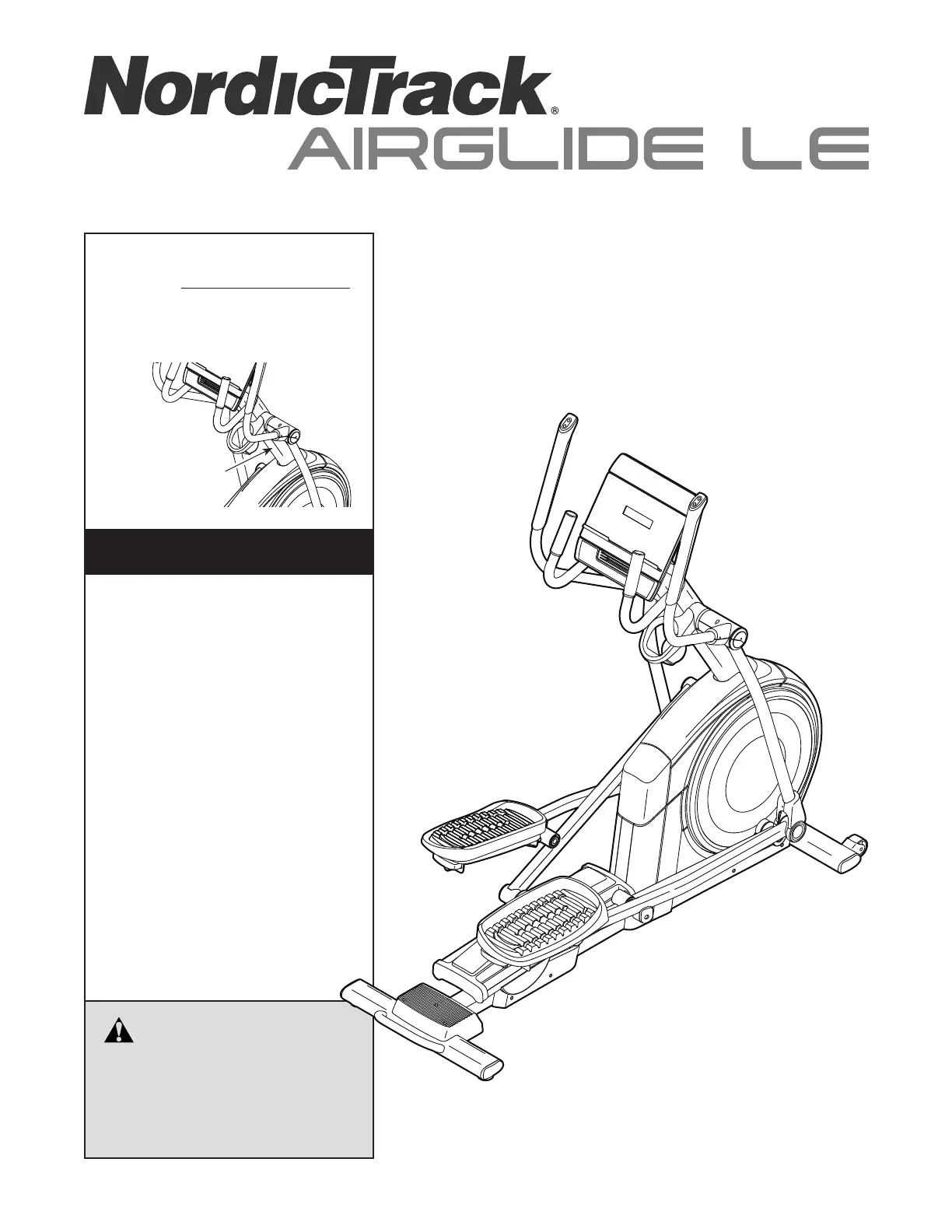 NordicTrack®
AIRGLIDE LE